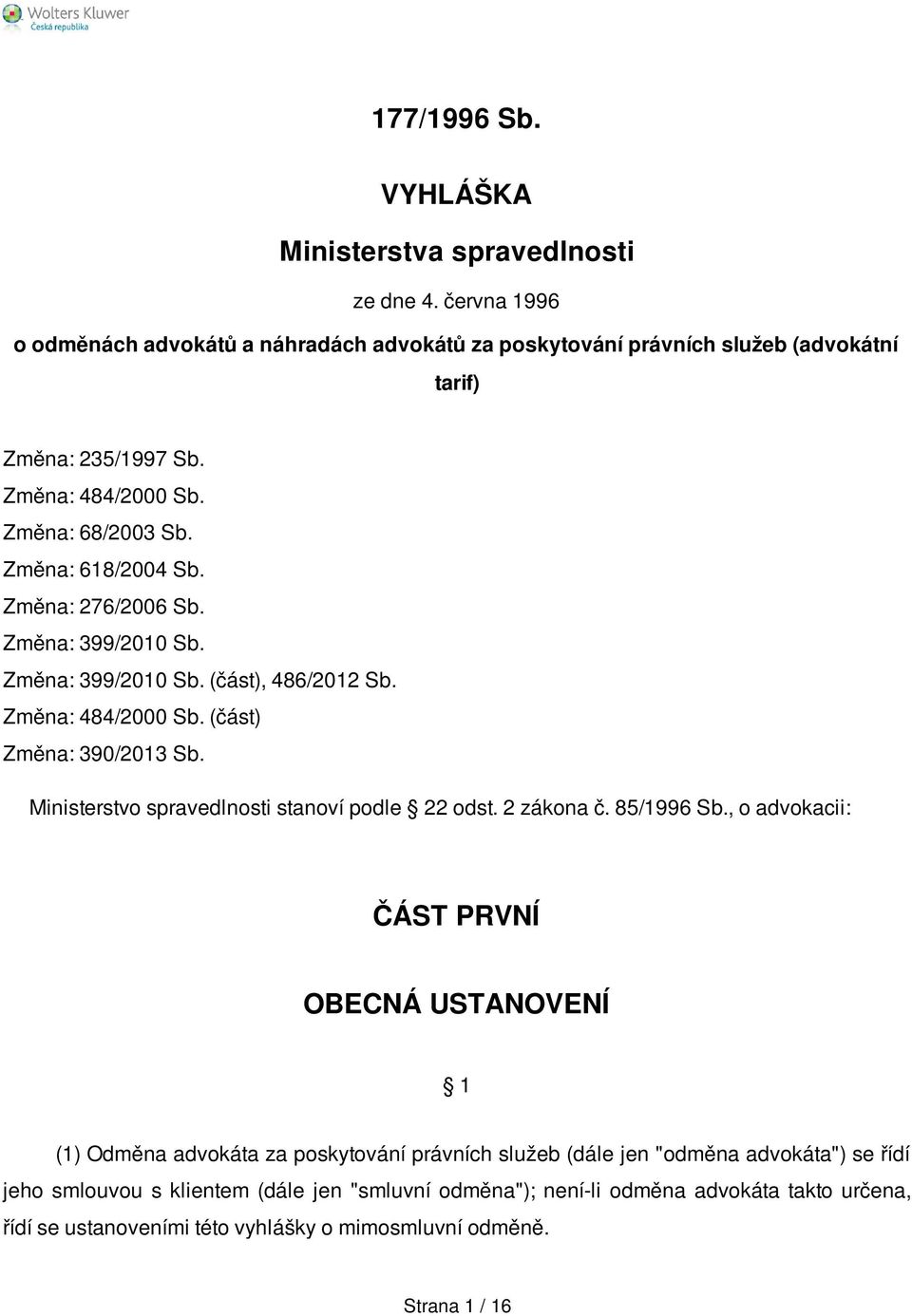 Wolters Kluwer
Česká republika

177/1996 Sb.

VYHLÁŠKA

Ministerstva spravedlnosti

ze dne 4. června 1996

o odměnách advokátů a náhradách advokátů za poskytování právních služeb (advokátní tarif)

Změna: 235/1997 Sb.
Změna: 484/2000 Sb.
Změna: 68/2003 Sb.
Změna: 618/2004 Sb.
Změna: 276/2006 Sb.
Změna: 399/2010 Sb.
Změna: 399/2010 Sb. (část), 486/2012 Sb.
Změna: 484/2000 Sb. (část)
Změna: 390/2013 Sb.

Ministerstvo spravedlnosti stanoví podle § 22 odst. 2 zákona č. 85/1996 Sb., o advokacii:

ČÁST PRVNÍ

OBECNÁ USTANOVENÍ

§ 1

(1) Odměna advokáta za poskytování právních služeb (dále jen "odměna advokáta") se řídí jeho smlouvou s klientem (dále jen "smluvní odměna"); není-li odměna advokáta takto určena, řídí se ustanoveními této vyhlášky o mimosmluvní odměně.

Strana 1 / 16